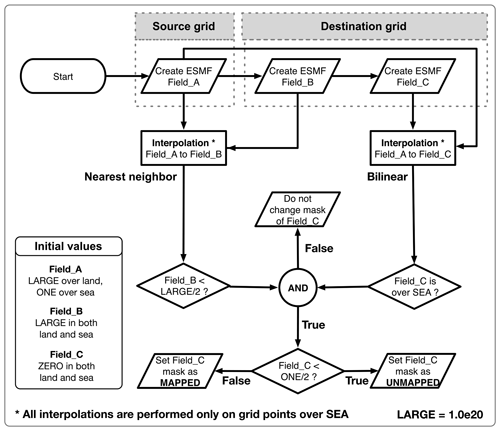 Source grid

Destination grid

Start

Create ESMF Field_A

Create ESMF Field_B

Create ESMF Field_C

Interpolation * Field_A to Field_B

Interpolation * Field_A to Field_C

Nearest neighbor

Bilinear

Do not change mask of Field_C

False

Initial values

Field_A
LARGE over land, ONE over sea

Field_B
LARGE in both land and sea

Field_C
ZERO in both land and sea

Field_B < LARGE/2 ?

AND

Field_C is over SEA ?

True

Set Field_C mask as MAPPED

False

Field_C < ONE/2 ?

True

Set Field_C mask as UNMAPPED

* All interpolations are performed only on grid points over SEA

LARGE = 1.0e20